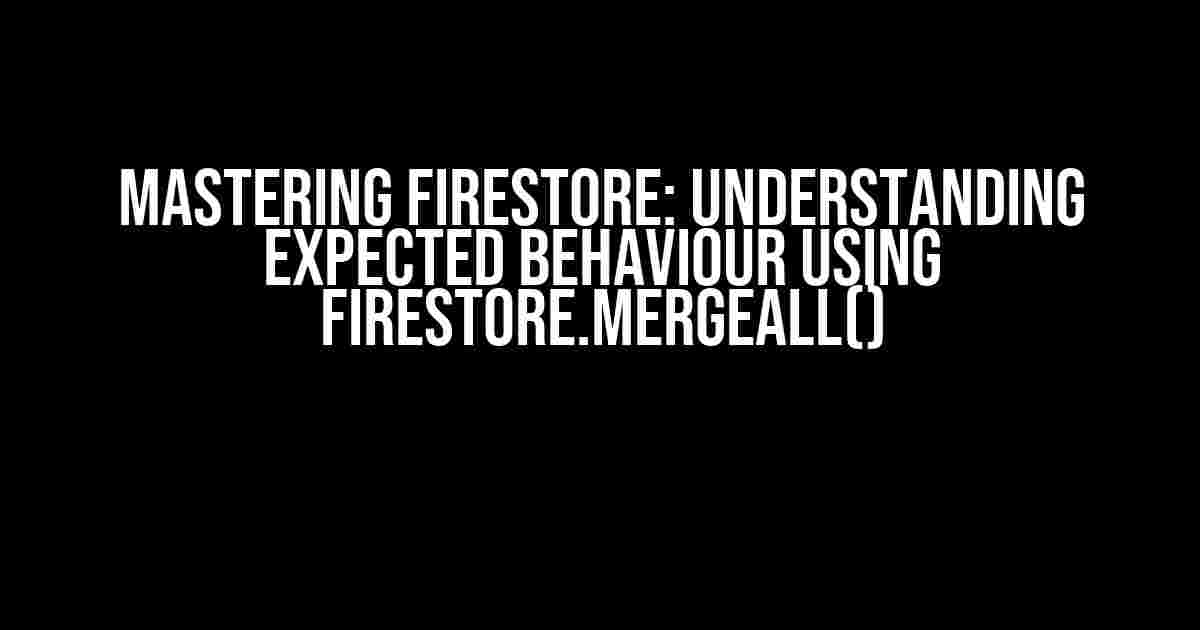 MASTERING FIRESTORE: UNDERSTANDING EXPECTED BEHAVIOUR USING FIRESTORE.MERGEALL()